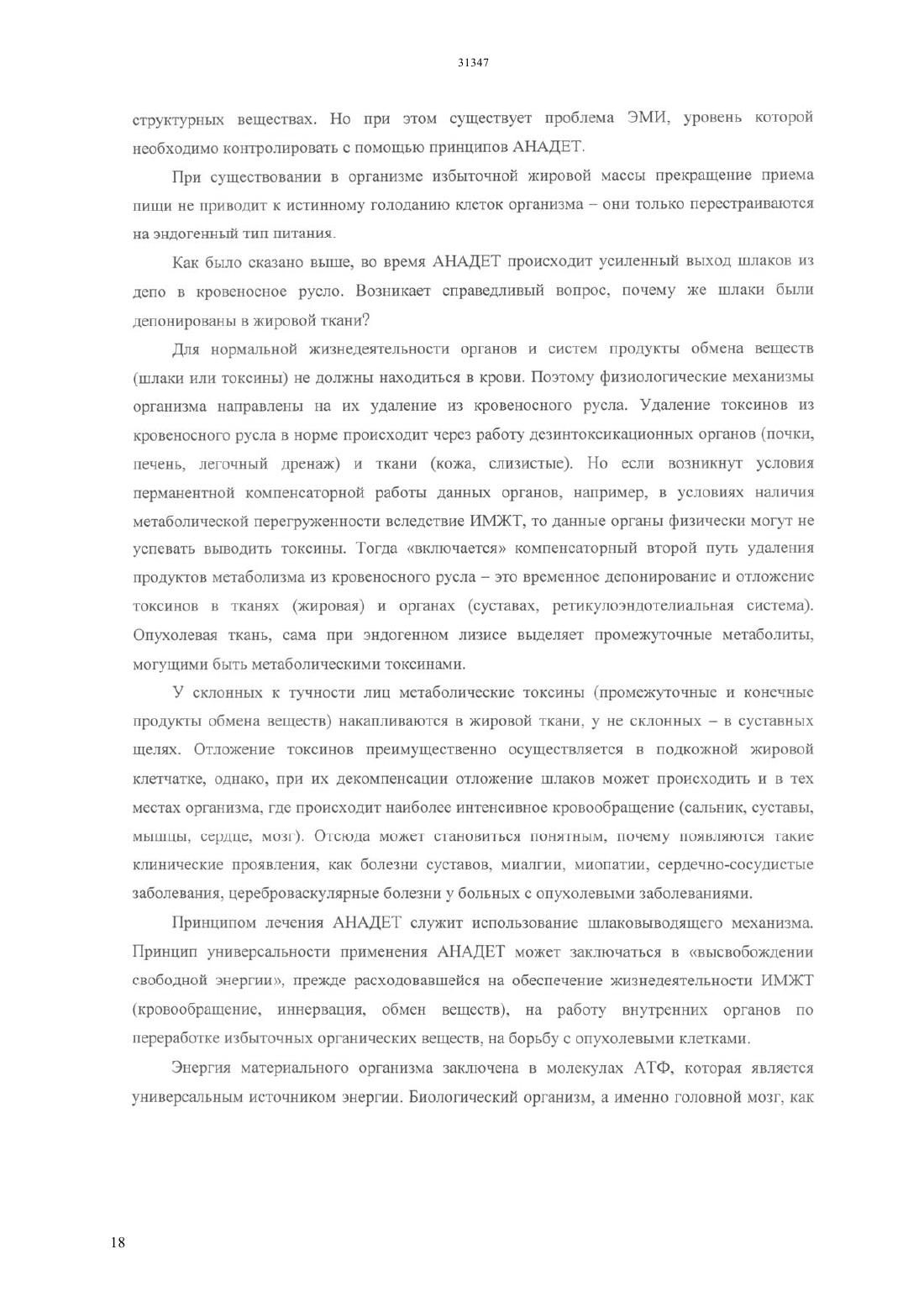 31347

структурных веществах. Но при этом существует проблема ЭМИ, уровень которой необходимо контролировать с помощью принципов АНАДЕТ.

При существовании в организме избыточной жировой массы прекращение приема пищи не приводит к истинному голоданию клеток организма – они только перестраиваются на эндогенный тип питания.

Как было сказано выше, во время АНАДЕТ происходит усиленный выход шлаков из депо в кровеносное русло. Возникает справедливый вопрос, почему же шлаки были депонированы в жировой ткани?

Для нормальной жизнедеятельности органов и систем продукты обмена веществ (шлаки или токсины) не должны находиться в крови. Поэтому физиологические механизмы организма направлены на их удаление из кровеносного русла. Удаление токсинов из кровеносного русла в норме происходит через работу дезинтоксикационных органов (почки, печень, легочный дренаж) и ткани (кожа, слизистые). Но если возникнут условия перманентной компенсаторной работы данных органов, например, в условиях наличия метаболической перегруженности вследствие ИМЖТ, то данные органы физически могут не успевать выводить токсины. Тогда «включается» компенсаторный второй путь удаления продуктов метаболизма из кровеносного русла – это временное депонирование и отложение токсинов в тканях (жировая) и органах (суставах, ретикулоэндотелиальная система). Опухолевая ткань, сама при эндогенном лизисе выделяет промежуточные метаболиты, могущими быть метаболическими токсинами.

У склонных к тучности лиц метаболические токсины (промежуточные и конечные продукты обмена веществ) накапливаются в жировой ткани, у не склонных – в суставных щелях. Отложение токсинов преимущественно осуществляется в подкожной жировой клетчатке, однако, при их декомпенсации отложение шлаков может происходить и в тех местах организма, где происходит наиболее интенсивное кровообращение (сальник, суставы, мышцы, сердце, мозг). Отсюда может становиться понятным, почему появляются такие клинические проявления, как болезни суставов, миалгии, миопатии, сердечно-сосудистые заболевания, цереброваскулярные болезни у больных с опухолевыми заболеваниями.

Принципом лечения АНАДЕТ служит использование шлаковыводящего механизма. Принцип универсальности применения АНАДЕТ может заключаться в «высвобождении свободной энергии», прежде расходовавшейся на обеспечение жизнедеятельности ИМЖТ (кровообращение, иннервация, обмен веществ), на работу внутренних органов по переработке избыточных органических веществ, на борьбу с опухолевыми клетками.

Энергия материального организма заключена в молекулах АТФ, которая является универсальным источником энергии. Биологический организм, а именно головной мозг, как

18